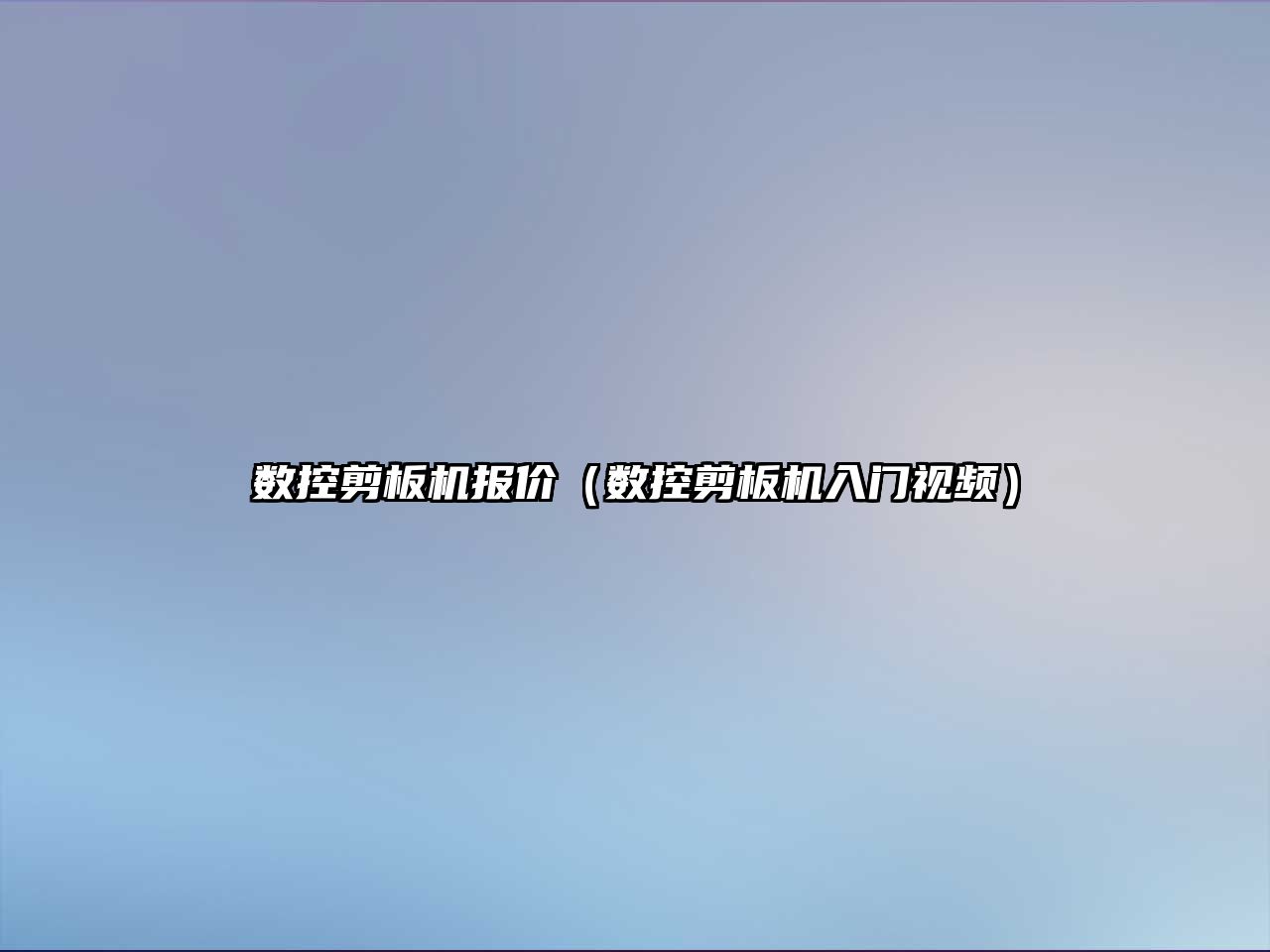 数控剪板机报价（数控剪板机入门视频）